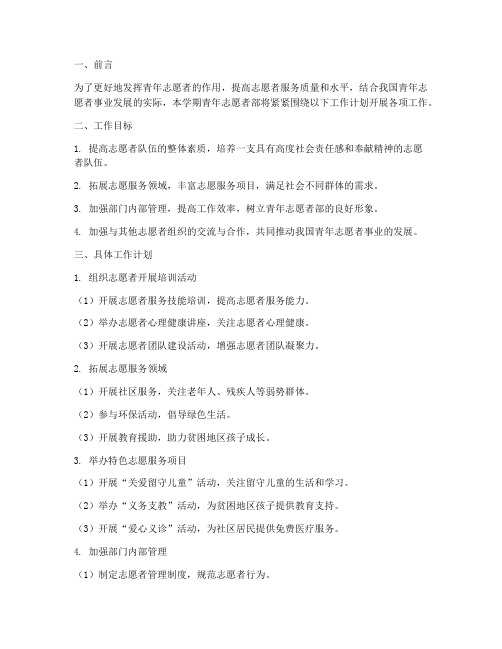 一、前言

为了更好地发挥青年志愿者的作用，提高志愿者服务质量和水平，结合我国青年志愿者事业发展的实际，本学期青年志愿者部将紧紧围绕以下工作计划开展各项工作。

二、工作目标

1. 提高志愿者队伍的整体素质，培养一支具有高度社会责任感和奉献精神的志愿者队伍。

2. 拓展志愿服务领域，丰富志愿服务项目，满足社会不同群体的需求。

3. 加强部门内部管理，提高工作效率，树立青年志愿者部的良好形象。

4. 加强与其他志愿者组织的交流与合作，共同推动我国青年志愿者事业的发展。

三、具体工作计划

1. 组织志愿者开展培训活动

（1）开展志愿者服务技能培训，提高志愿者服务能力。

（2）举办志愿者心理健康讲座，关注志愿者心理健康。

（3）开展志愿者团队建设活动，增强志愿者团队凝聚力。

2. 拓展志愿服务领域

（1）开展社区服务，关注老年人、残疾人等弱势群体。

（2）参与环保活动，倡导绿色生活。

（3）开展教育援助，助力贫困地区孩子成长。

3. 举办特色志愿服务项目

（1）开展“关爱留守儿童”活动，关注留守儿童的生活和学习。

（2）举办“义务支教”活动，为贫困地区孩子提供教育支持。

（3）开展“爱心义诊”活动，为社区居民提供免费医疗服务。

4. 加强部门内部管理

（1）制定志愿者管理制度，规范志愿者行为。